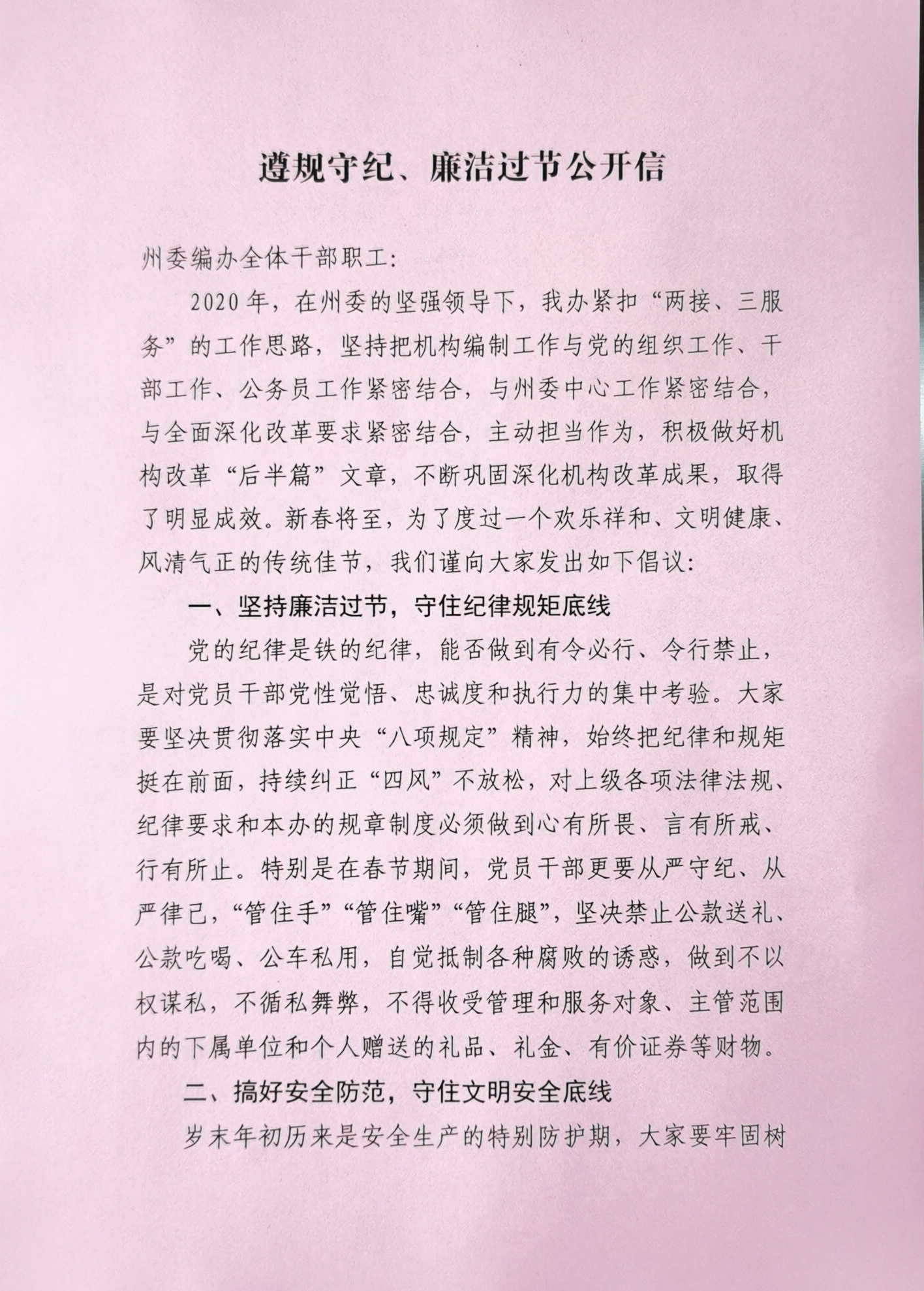 遵规守纪、廉洁过节公开信

州委编办全体干部职工：

2020年，在州委的坚强领导下，我办紧扣“两接、三服务”的工作思路，坚持把机构编制工作与党的组织工作、干部工作、公务员工作紧密结合，与州委中心工作紧密结合，与全面深化改革要求紧密结合，主动担当作为，积极做好机构改革“后半篇”文章，不断巩固深化机构改革成果，取得了明显成效。新春将至，为了度过一个欢乐祥和、文明健康、风清气正的传统佳节，我们谨向大家发出如下倡议：

一、坚持廉洁过节，守住纪律规矩底线

党的纪律是铁的纪律，能否做到有令必行、令行禁止，是对党员干部党性觉悟、忠诚度和执行力的集中考验。大家要坚决贯彻落实中央“八项规定”精神，始终把纪律和规矩挺在前面，持续纠正“四风”不放松，对上级各项法律法规、纪律要求和本办的规章制度必须做到心有所畏、言有所戒、行有所止。特别是在春节期间，党员干部更要从严守纪、从严律己，“管住手”“管住嘴”“管住腿”，坚决禁止公款送礼、公款吃喝、公车私用，自觉抵制各种腐败的诱惑，做到不以权谋私，不循私舞弊，不得收受管理和服务对象、主管范围内的下属单位和个人赠送的礼品、礼金、有价证券等财物。

二、搞好安全防范，守住文明安全底线

岁末年初历来是安全生产的特别防护期，大家要牢固树